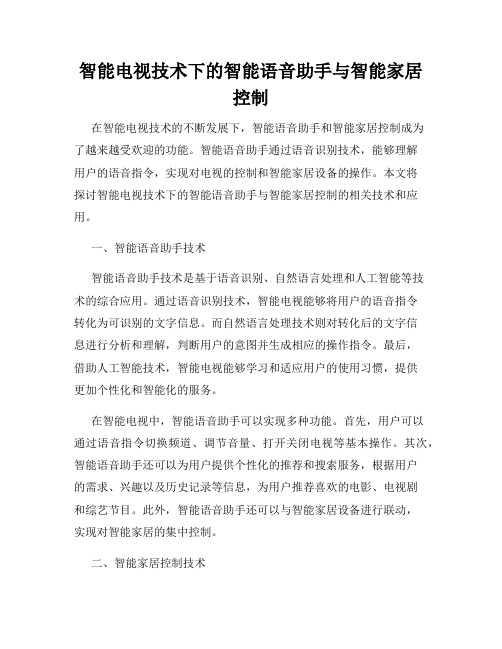 智能电视技术下的智能语音助手与智能家居控制

在智能电视技术的不断发展下，智能语音助手和智能家居控制成为了越来越受欢迎的功能。智能语音助手通过语音识别技术，能够理解用户的语音指令，实现对电视的控制和智能家居设备的操作。本文将探讨智能电视技术下的智能语音助手与智能家居控制的相关技术和应用。

一、智能语音助手技术

智能语音助手技术是基于语音识别、自然语言处理和人工智能等技术的综合应用。通过语音识别技术，智能电视能够将用户的语音指令转化为可识别的文字信息。而自然语言处理技术则对转化后的文字信息进行分析和理解，判断用户的意图并生成相应的操作指令。最后，借助人工智能技术，智能电视能够学习和适应用户的使用习惯，提供更加个性化和智能化的服务。

在智能电视中，智能语音助手可以实现多种功能。首先，用户可以通过语音指令切换频道、调节音量、打开关闭电视等基本操作。其次，智能语音助手还可以为用户提供个性化的推荐和搜索服务，根据用户的需求、兴趣以及历史记录等信息，为用户推荐喜欢的电影、电视剧和综艺节目。此外，智能语音助手还可以与智能家居设备进行联动，实现对智能家居的集中控制。

二、智能家居控制技术